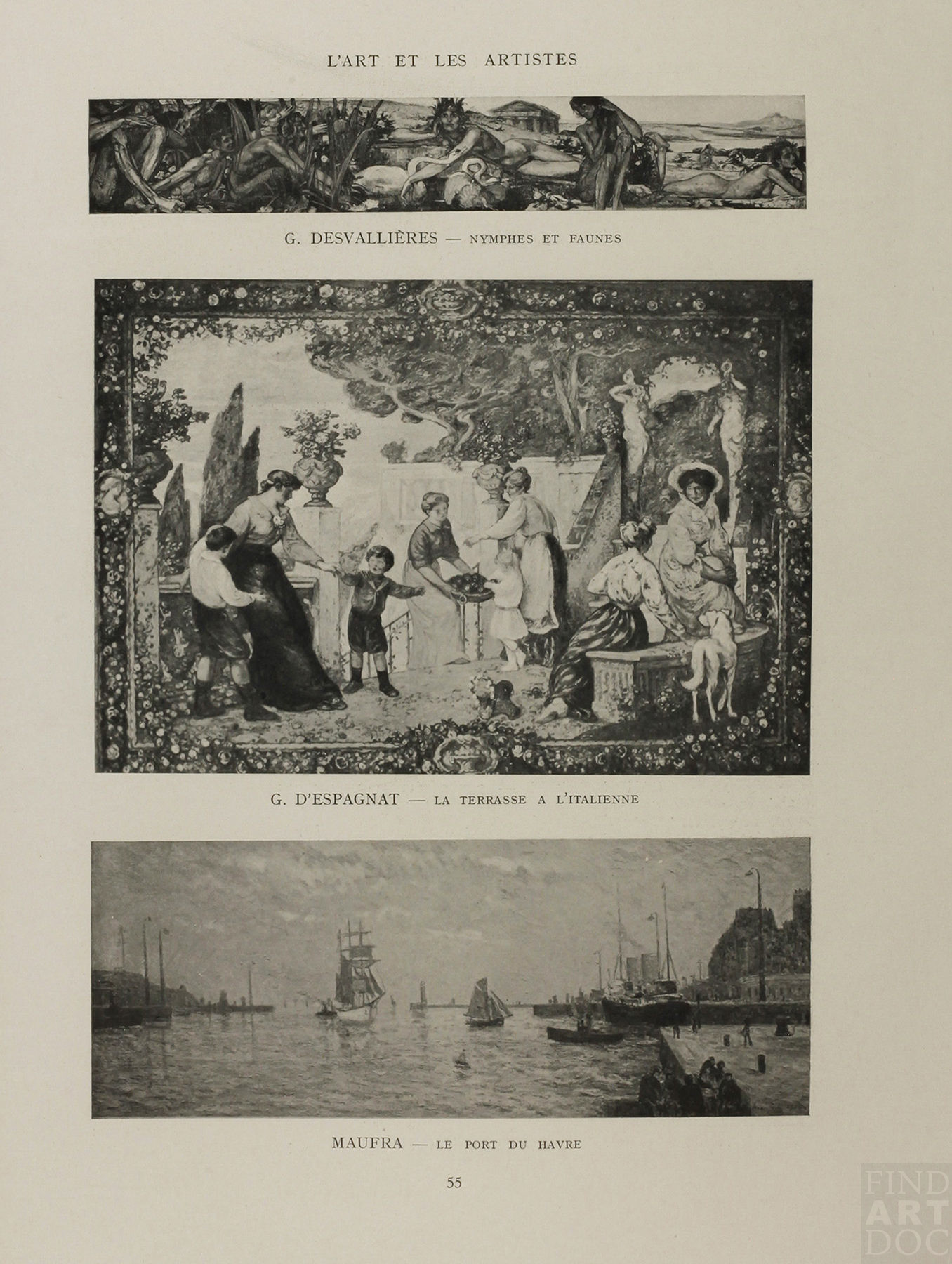 L'ART ET LES ARTISTES

G. DESVALLIÈRES — NYMPHES ET FAUNES

G. D'ESPAGNAT — LA TERRASSE A L'ITALIENNE

MAUFRA — LE PORT DU HAVRE

55

FIND ART DOC